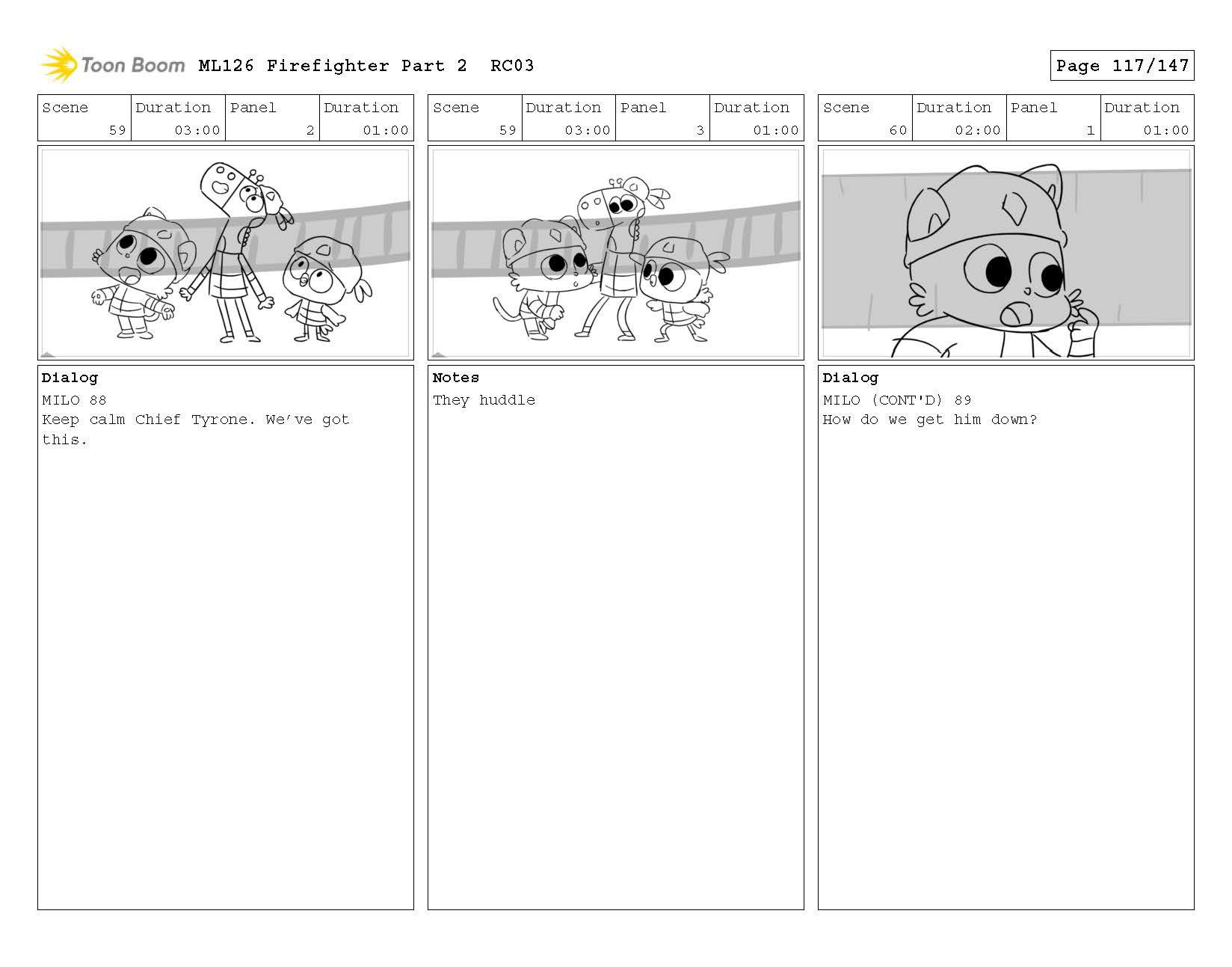 Toon Boom ML126 Firefighter Part 2 RC03

Page 117/147

| Scene | Duration | Panel | Duration |
|---|---|---|---|
| 59 | 03:00 | 2 | 01:00 |

Dialog
MILO 88
Keep calm Chief Tyrone. We've got this.

| Scene | Duration | Panel | Duration |
|---|---|---|---|
| 59 | 03:00 | 3 | 01:00 |

Notes
They huddle

| Scene | Duration | Panel | Duration |
|---|---|---|---|
| 60 | 02:00 | 1 | 01:00 |

Dialog
MILO (CONT'D) 89
How do we get him down?